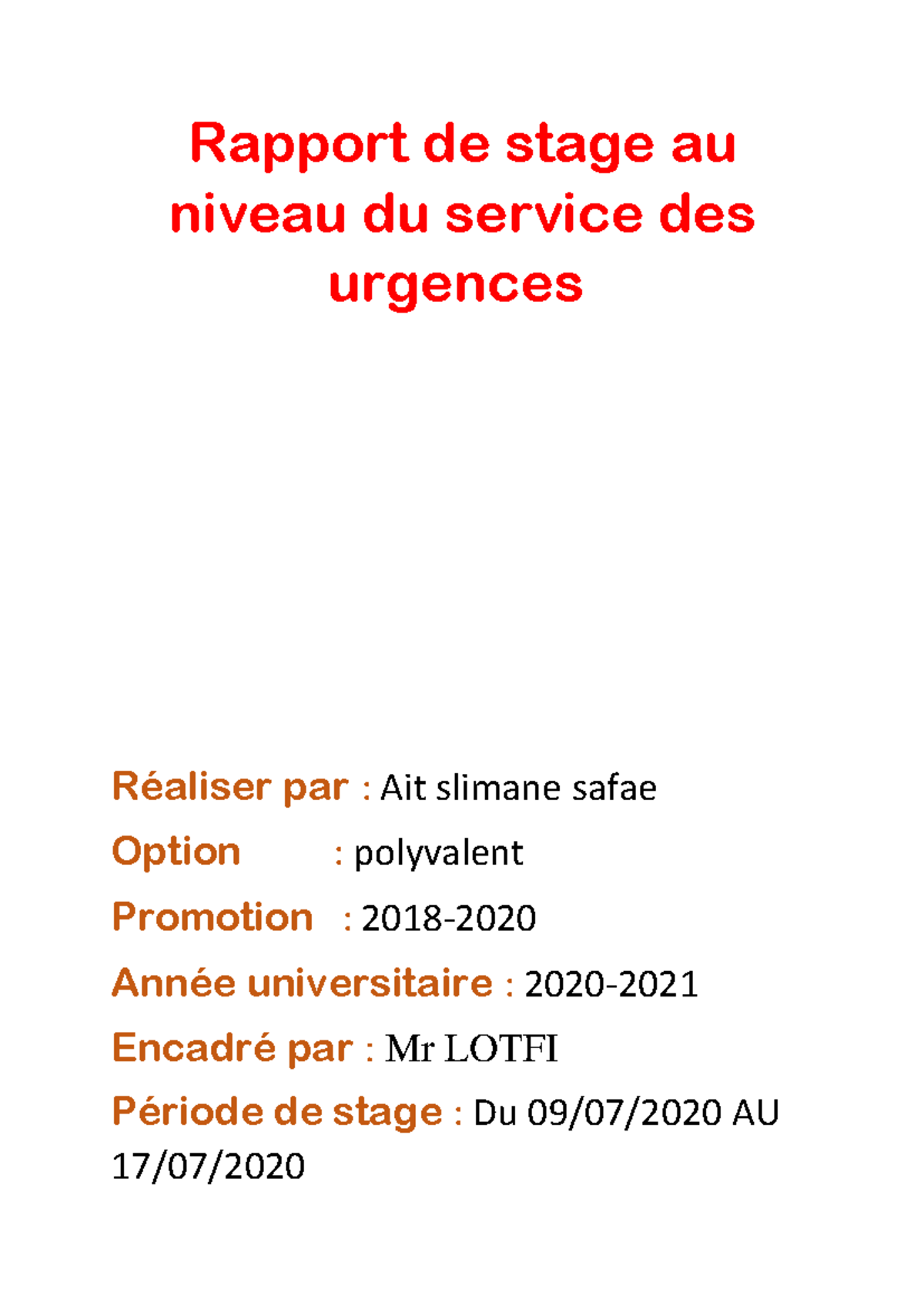 Rapport de stage au niveau du service des urgences

Réaliser par : Ait slimane safae

Option : polyvalent

Promotion : 2018-2020

Année universitaire : 2020-2021

Encadré par : Mr LOTFI

Période de stage : Du 09/07/2020 AU 17/07/2020